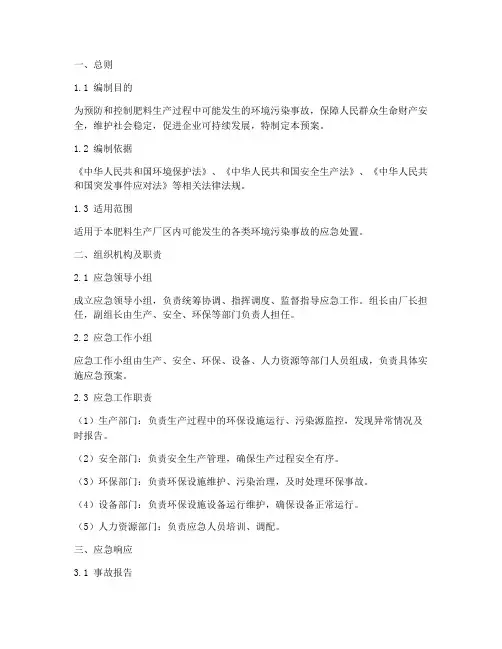 一、总则

1.1 编制目的

为预防和控制肥料生产过程中可能发生的环境污染事故，保障人民群众生命财产安全，维护社会稳定，促进企业可持续发展，特制定本预案。

1.2 编制依据

《中华人民共和国环境保护法》、《中华人民共和国安全生产法》、《中华人民共和国突发事件应对法》等相关法律法规。

1.3 适用范围

适用于本肥料生产厂区内可能发生的各类环境污染事故的应急处置。

二、组织机构及职责

2.1 应急领导小组

成立应急领导小组，负责统筹协调、指挥调度、监督指导应急工作。组长由厂长担任，副组长由生产、安全、环保等部门负责人担任。

2.2 应急工作小组

应急工作小组由生产、安全、环保、设备、人力资源等部门人员组成，负责具体实施应急预案。

2.3 应急工作职责

（1）生产部门：负责生产过程中的环保设施运行、污染源监控，发现异常情况及时报告。

（2）安全部门：负责安全生产管理，确保生产过程安全有序。

（3）环保部门：负责环保设施维护、污染治理，及时处理环保事故。

（4）设备部门：负责环保设施设备运行维护，确保设备正常运行。

（5）人力资源部门：负责应急人员培训、调配。

三、应急响应

3.1 事故报告